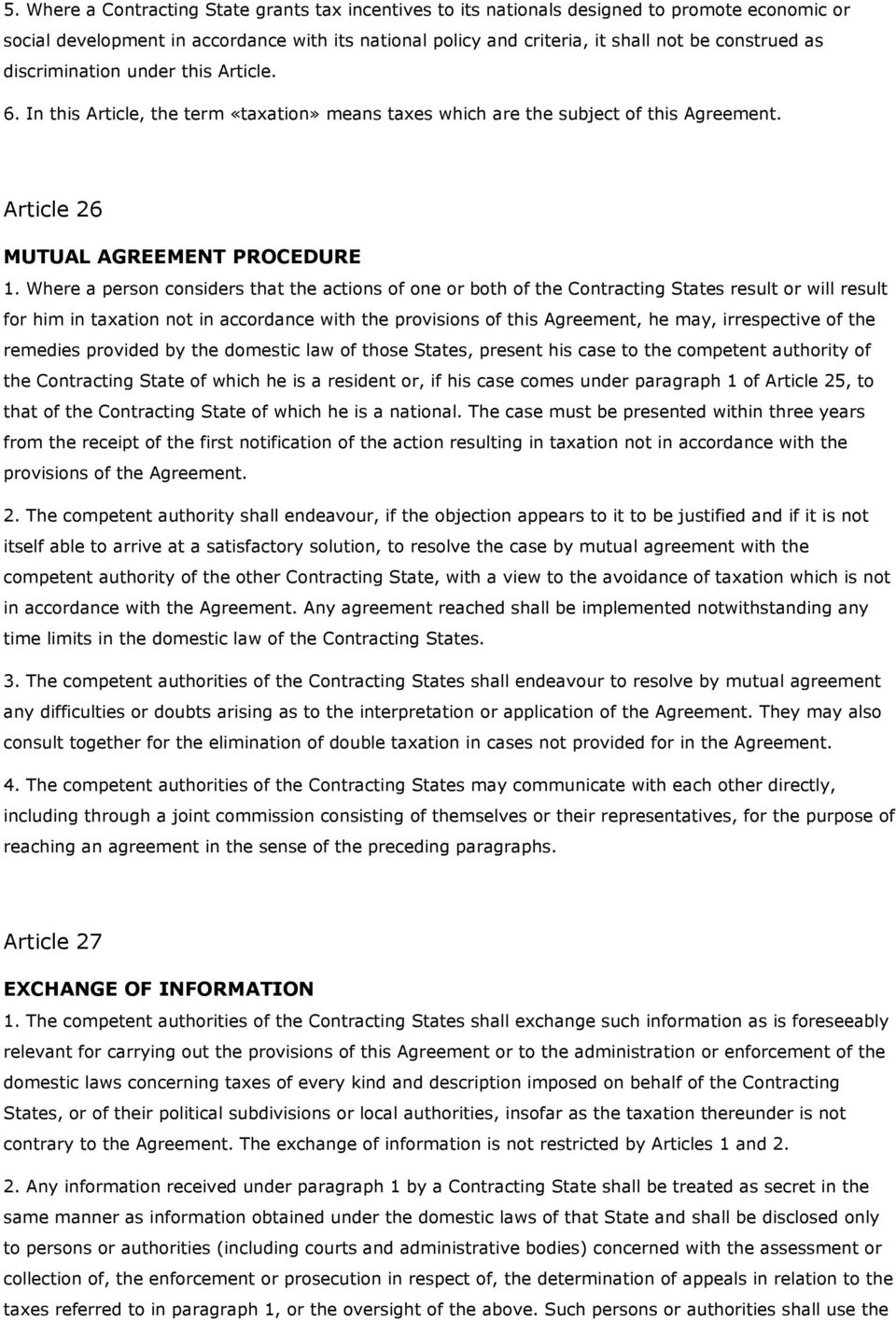 5. Where a Contracting State grants tax incentives to its nationals designed to promote economic or social development in accordance with its national policy and criteria, it shall not be construed as discrimination under this Article.

6. In this Article, the term «taxation» means taxes which are the subject of this Agreement.

Article 26

MUTUAL AGREEMENT PROCEDURE

1. Where a person considers that the actions of one or both of the Contracting States result or will result for him in taxation not in accordance with the provisions of this Agreement, he may, irrespective of the remedies provided by the domestic law of those States, present his case to the competent authority of the Contracting State of which he is a resident or, if his case comes under paragraph 1 of Article 25, to that of the Contracting State of which he is a national. The case must be presented within three years from the receipt of the first notification of the action resulting in taxation not in accordance with the provisions of the Agreement.

2. The competent authority shall endeavour, if the objection appears to it to be justified and if it is not itself able to arrive at a satisfactory solution, to resolve the case by mutual agreement with the competent authority of the other Contracting State, with a view to the avoidance of taxation which is not in accordance with the Agreement. Any agreement reached shall be implemented notwithstanding any time limits in the domestic law of the Contracting States.

3. The competent authorities of the Contracting States shall endeavour to resolve by mutual agreement any difficulties or doubts arising as to the interpretation or application of the Agreement. They may also consult together for the elimination of double taxation in cases not provided for in the Agreement.

4. The competent authorities of the Contracting States may communicate with each other directly, including through a joint commission consisting of themselves or their representatives, for the purpose of reaching an agreement in the sense of the preceding paragraphs.

Article 27

EXCHANGE OF INFORMATION

1. The competent authorities of the Contracting States shall exchange such information as is foreseeably relevant for carrying out the provisions of this Agreement or to the administration or enforcement of the domestic laws concerning taxes of every kind and description imposed on behalf of the Contracting States, or of their political subdivisions or local authorities, insofar as the taxation thereunder is not contrary to the Agreement. The exchange of information is not restricted by Articles 1 and 2.

2. Any information received under paragraph 1 by a Contracting State shall be treated as secret in the same manner as information obtained under the domestic laws of that State and shall be disclosed only to persons or authorities (including courts and administrative bodies) concerned with the assessment or collection of, the enforcement or prosecution in respect of, the determination of appeals in relation to the taxes referred to in paragraph 1, or the oversight of the above. Such persons or authorities shall use the